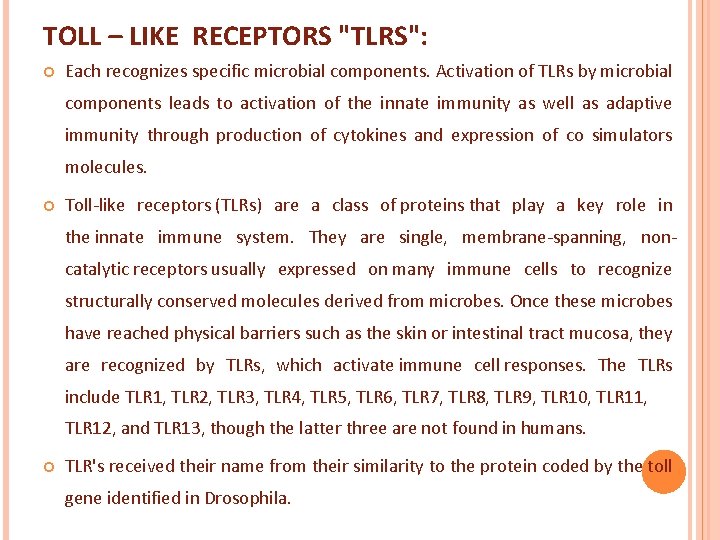 TOLL – LIKE RECEPTORS "TLRS":

Each recognizes specific microbial components. Activation of TLRs by microbial components leads to activation of the innate immunity as well as adaptive immunity through production of cytokines and expression of co simulators molecules.

Toll-like receptors (TLRs) are a class of proteins that play a key role in the innate immune system. They are single, membrane-spanning, non-catalytic receptors usually expressed on many immune cells to recognize structurally conserved molecules derived from microbes. Once these microbes have reached physical barriers such as the skin or intestinal tract mucosa, they are recognized by TLRs, which activate immune cell responses. The TLRs include TLR1, TLR2, TLR3, TLR4, TLR5, TLR6, TLR7, TLR8, TLR9, TLR10, TLR11, TLR12, and TLR13, though the latter three are not found in humans.

TLR's received their name from their similarity to the protein coded by the toll gene identified in Drosophila.